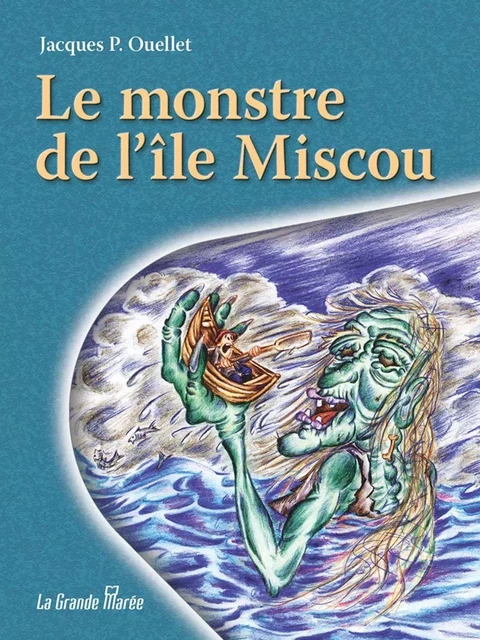 Jacques P. Ouellet

Le monstre de l'île Miscou

La Grande Marée